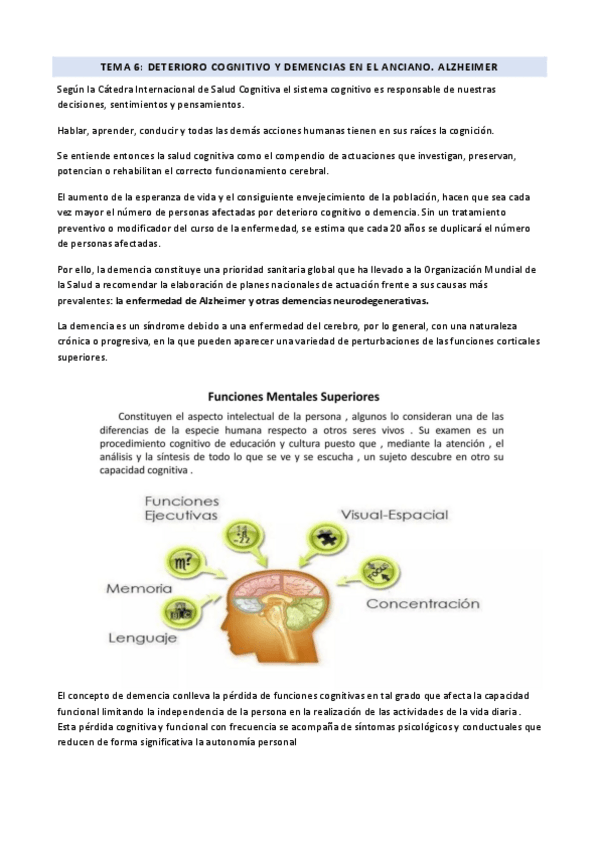 TEMA 6: DETERIORO COGNITIVO Y DEMENCIAS EN EL ANCIANO. ALZHEIMER

Según la Cátedra Internacional de Salud Cognitiva el sistema cognitivo es responsable de nuestras decisiones, sentimientos y pensamientos.

Hablar, aprender, conducir y todas las demás acciones humanas tienen en sus raíces la cognición.

Se entiende entonces la salud cognitiva como el compendio de actuaciones que investigan, preservan, potencian o rehabilitan el correcto funcionamiento cerebral.

El aumento de la esperanza de vida y el consiguiente envejecimiento de la población, hacen que sea cada vez mayor el número de personas afectadas por deterioro cognitivo o demencia. Sin un tratamiento preventivo o modificador del curso de la enfermedad, se estima que cada 20 años se duplicará el número de personas afectadas.

Por ello, la demencia constituye una prioridad sanitaria global que ha llevado a la Organización Mundial de la Salud a recomendar la elaboración de planes nacionales de actuación frente a sus causas más prevalentes: la enfermedad de Alzheimer y otras demencias neurodegenerativas.

La demencia es un síndrome debido a una enfermedad del cerebro, por lo general, con una naturaleza crónica o progresiva, en la que pueden aparecer una variedad de perturbaciones de las funciones corticales superiores.

Funciones Mentales Superiores

Constituyen el aspecto intelectual de la persona , algunos lo consideran una de las diferencias de la especie humana respecto a otros seres vivos . Su examen es un procedimiento cognitivo de educación y cultura puesto que , mediante la atención , el análisis y la síntesis de todo lo que se ve y se escucha , un sujeto descubre en otro su capacidad cognitiva .

Funciones Ejecutivas

Visual-Espacial

Memoria

Concentración

Lenguaje

El concepto de demencia conlleva la pérdida de funciones cognitivas en tal grado que afecta la capacidad funcional limitando la independencia de la persona en la realización de las actividades de la vida diaria . Esta pérdida cognitiva y funcional con frecuencia se acompaña de síntomas psicológicos y conductuales que reducen de forma significativa la autonomía personal